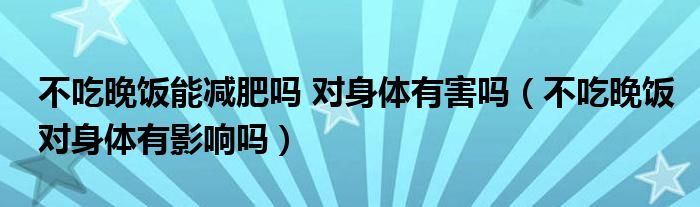 不吃晚饭能减肥吗 对身体有害吗（不吃晚饭对身体有影响吗）